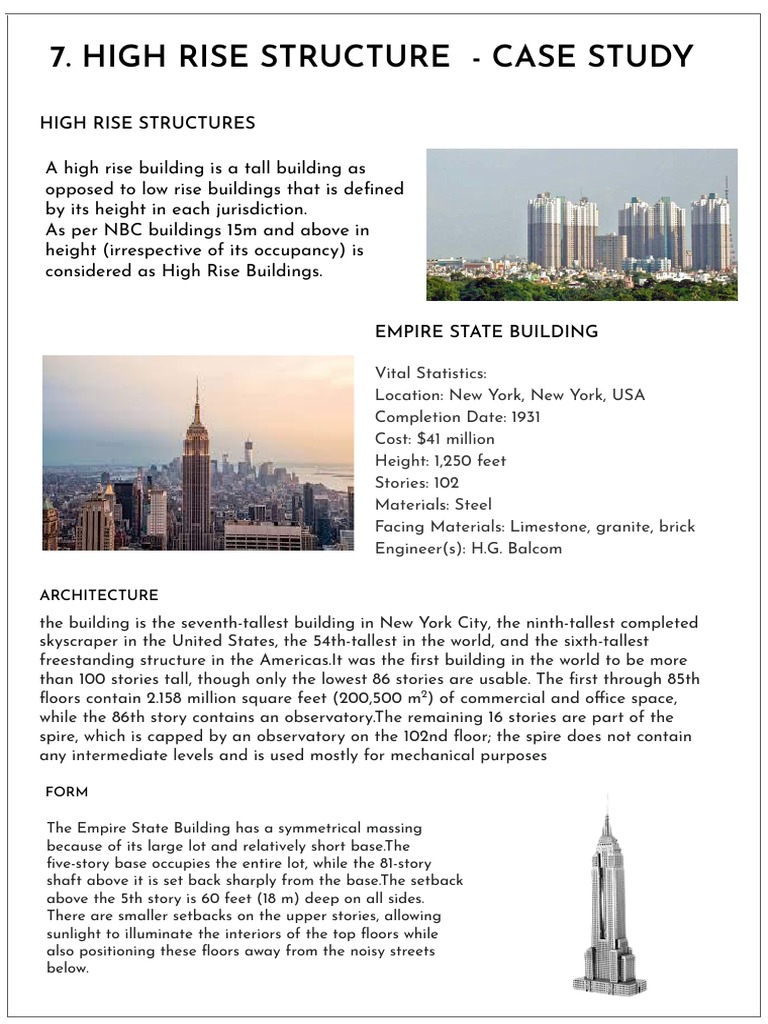 7. HIGH RISE STRUCTURE - CASE STUDY

HIGH RISE STRUCTURES

A high rise building is a tall building as opposed to low rise buildings that is defined by its height in each jurisdiction.
As per NBC buildings 15m and above in height (irrespective of its occupancy) is considered as High Rise Buildings.

EMPIRE STATE BUILDING

Vital Statistics:
Location: New York, New York, USA
Completion Date: 1931
Cost: $41 million
Height: 1,250 feet
Stories: 102
Materials: Steel
Facing Materials: Limestone, granite, brick
Engineer(s): H.G. Balcom

ARCHITECTURE

the building is the seventh-tallest building in New York City, the ninth-tallest completed skyscraper in the United States, the 54th-tallest in the world, and the sixth-tallest freestanding structure in the Americas.It was the first building in the world to be more than 100 stories tall, though only the lowest 86 stories are usable. The first through 85th floors contain 2.158 million square feet (200,500 $m^2$) of commercial and office space, while the 86th story contains an observatory.The remaining 16 stories are part of the spire, which is capped by an observatory on the 102nd floor; the spire does not contain any intermediate levels and is used mostly for mechanical purposes

FORM

The Empire State Building has a symmetrical massing because of its large lot and relatively short base.The five-story base occupies the entire lot, while the 81-story shaft above it is set back sharply from the base.The setback above the 5th story is 60 feet (18 m) deep on all sides. There are smaller setbacks on the upper stories, allowing sunlight to illuminate the interiors of the top floors while also positioning these floors away from the noisy streets below.